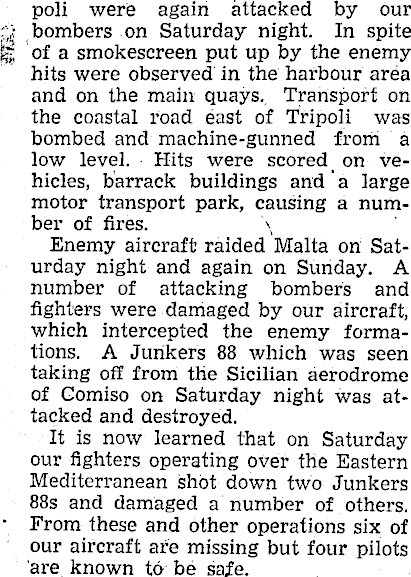 poli were again attacked by our bombers on Saturday night. In spite of a smokescreen put up by the enemy hits were observed in the harbour area and on the main quays. Transport on the coastal road east of Tripoli was bombed and machine-gunned from a low level. Hits were scored on vehicles, barrack buildings and a large motor transport park, causing a number of fires.

Enemy aircraft raided Malta on Saturday night and again on Sunday. A number of attacking bombers and fighters were damaged by our aircraft, which intercepted the enemy formations. A Junkers 88 which was seen taking off from the Sicilian aerodrome of Comiso on Saturday night was attacked and destroyed.

It is now learned that on Saturday our fighters operating over the Eastern Mediterranean shot down two Junkers 88s and damaged a number of others. From these and other operations six of our aircraft are missing but four pilots are known to be safe.